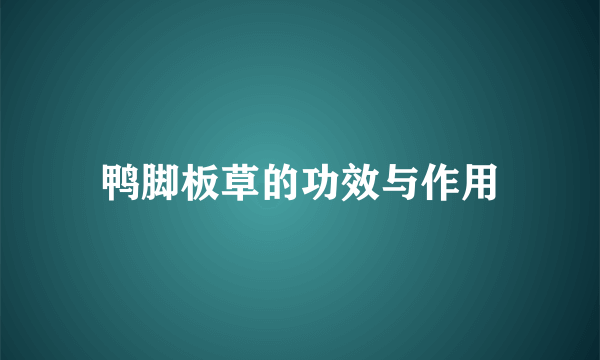 鸭脚板草的功效与作用